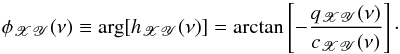 $\phi_{\mathscr{X}\mathscr{Y}}(\nu) \equiv \arg[h_{\mathscr{X}\mathscr{Y}}(\nu)] = \arctan\left[-\frac{q_{\mathscr{X}\mathscr{Y}}(\nu)}{c_{\mathscr{X}\mathscr{Y}}(\nu)}\right].$